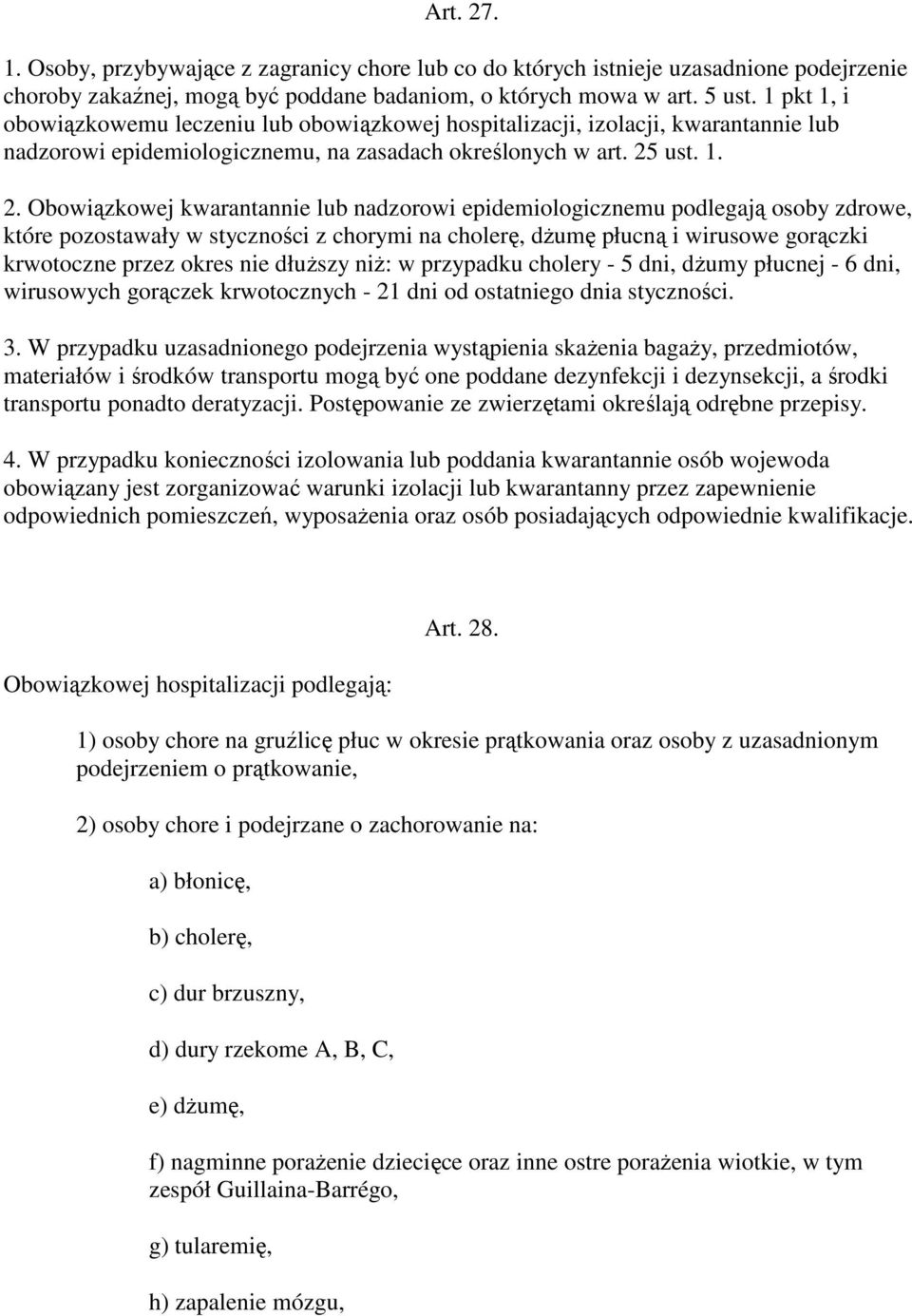 Art. 27.

1. Osoby, przybywające z zagranicy chore lub co do których istnieje uzasadnione podejrzenie choroby zakaźnej, mogą być poddane badaniom, o których mowa w art. 5 ust. 1 pkt 1, i obowiązkowemu leczeniu lub obowiązkowej hospitalizacji, izolacji, kwarantannie lub nadzorowi epidemiologicznemu, na zasadach określonych w art. 25 ust. 1.

2. Obowiązkowej kwarantannie lub nadzorowi epidemiologicznemu podlegają osoby zdrowe, które pozostawały w styczności z chorymi na cholerę, dżumę płucną i wirusowe gorączki krwotoczne przez okres nie dłuższy niż: w przypadku cholery - 5 dni, dżumy płucnej - 6 dni, wirusowych gorączek krwotocznych - 21 dni od ostatniego dnia styczności.

3. W przypadku uzasadnionego podejrzenia wystąpienia skażenia bagaży, przedmiotów, materiałów i środków transportu mogą być one poddane dezynfekcji i dezynsekcji, a środki transportu ponadto deratyzacji. Postępowanie ze zwierzętami określają odrębne przepisy.

4. W przypadku konieczności izolowania lub poddania kwarantannie osób wojewoda obowiązany jest zorganizować warunki izolacji lub kwarantanny przez zapewnienie odpowiednich pomieszczeń, wyposażenia oraz osób posiadających odpowiednie kwalifikacje.

Art. 28.

Obowiązkowej hospitalizacji podlegają:

1) osoby chore na gruźlicę płuc w okresie prątkowania oraz osoby z uzasadnionym podejrzeniem o prątkowanie,

2) osoby chore i podejrzane o zachorowanie na:

a) błonicę,

b) cholerę,

c) dur brzuszny,

d) dury rzekome A, B, C,

e) dżumę,

f) nagminne porażenie dziecięce oraz inne ostre porażenia wiotkie, w tym zespół Guillaina-Barrégo,

g) tularemię,

h) zapalenie mózgu,